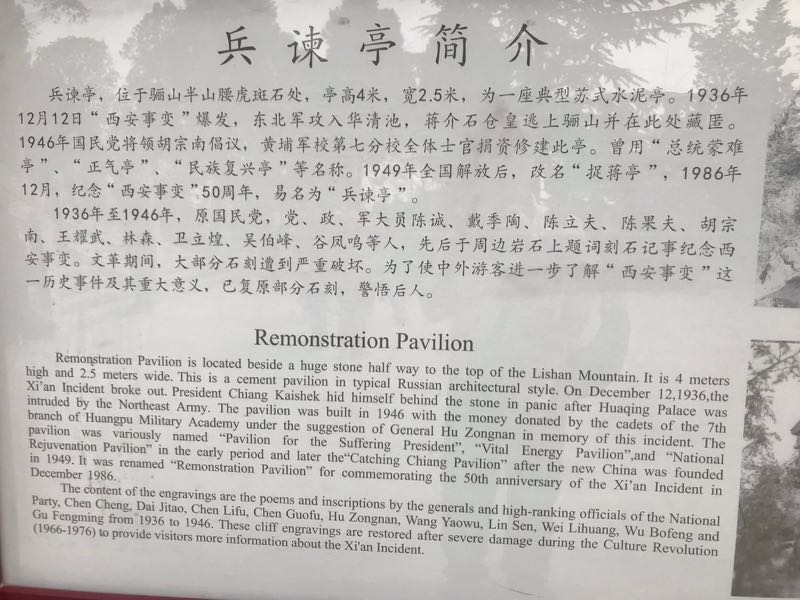 兵谏亭简介

兵谏亭，位于骊山半山腰虎斑石处，亭高4米，宽2.5米，为一座典型苏式水泥亭。1936年12月12日“西安事变”爆发，东北军攻入华清池，蒋介石仓皇逃上骊山并在此处藏匿。1946年国民党将领胡宗南倡议，黄埔军校第七分校全体士官捐资修建此亭。曾用“总统蒙难亭”、“正气亭”、“民族复兴亭”等名称。1949年全国解放后，改名“捉蒋亭”，1986年12月，纪念“西安事变”50周年，易名为“兵谏亭”。

1936年至1946年，原国民党，党、政、军大员陈诚、戴季陶、陈立夫、陈果夫、胡宗南、王耀武、林森、卫立煌、吴伯峰、谷凤鸣等人，先后于周边岩石上题词刻石记事纪念西安事变。文革期间，大部分石刻遭到严重破坏。为了使中外游客进一步了解“西安事变”这一历史事件及其重大意义，已复原部分石刻，警悟后人。

Remonstration Pavilion

Remonstration Pavilion is located beside a huge stone half way to the top of the Lishan Mountain. It is 4 meters high and 2.5 meters wide. This is a cement pavilion in typical Russian architectural style. On December 12,1936,the Xi'an Incident broke out. President Chiang Kaishek hid himself behind the stone in panic after Huaqing Palace was intruded by the Northeast Army. The pavilion was built in 1946 with the money donated by the cadets of the 7th branch of Huangpu Military Academy under the suggestion of General Hu Zongnan in memory of this incident. The pavilion was variously named "Pavilion for the Suffering President", "Vital Energy Pavilion",and "National Rejuvenation Pavilion" in the early period and later the"Catching Chiang Pavilion" after the new China was founded in 1949. It was renamed "Remonstration Pavilion" for commemorating the 50th anniversary of the Xi'an Incident in December 1986.

The content of the engravings are the poems and inscriptions by the generals and high-ranking officials of the National Party, Chen Cheng, Dai Jitao, Chen Lifu, Chen Guofu, Hu Zongnan, Wang Yaowu, Lin Sen, Wei Lihuang, Wu Bofeng and Gu Fengming from 1936 to 1946. These cliff engravings are restored after severe damage during the Culture Revolution (1966-1976) to provide visitors more information about the Xi'an Incident.